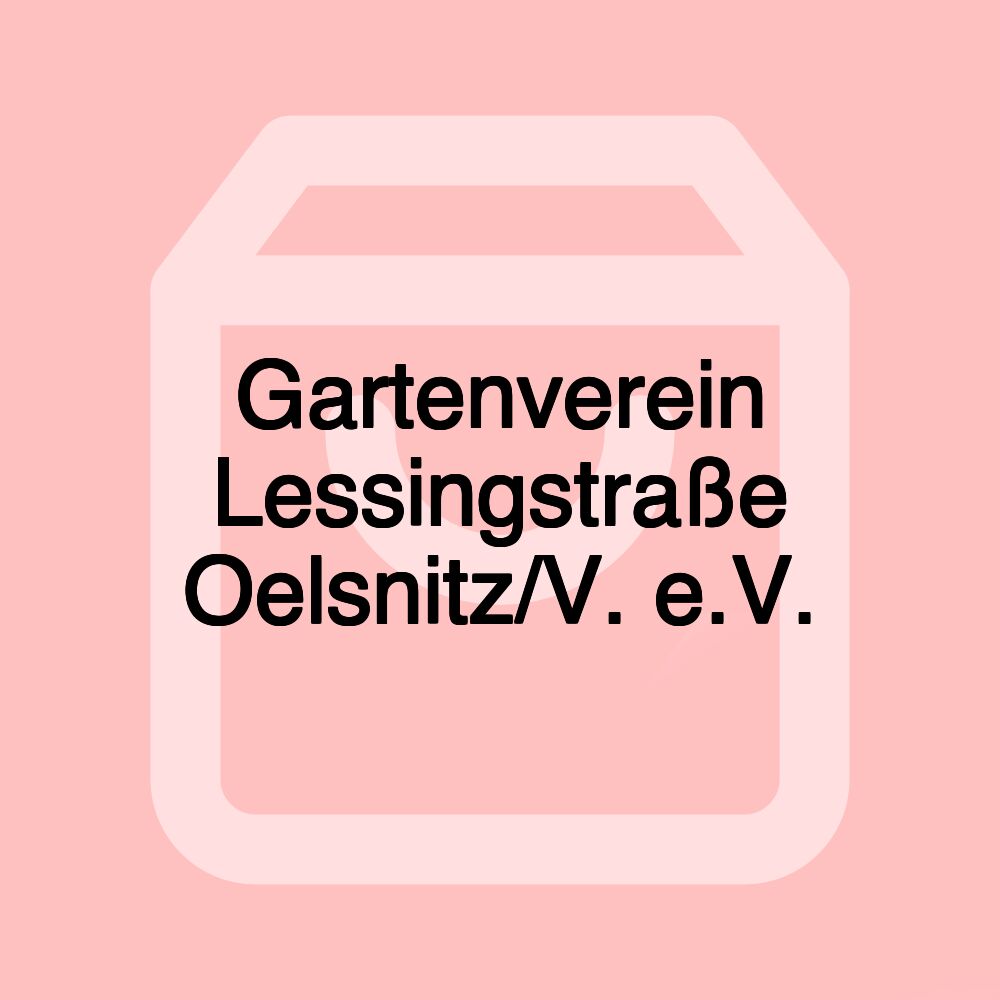 Gartenverein Lessingstraße Oelsnitz/V. e.V.